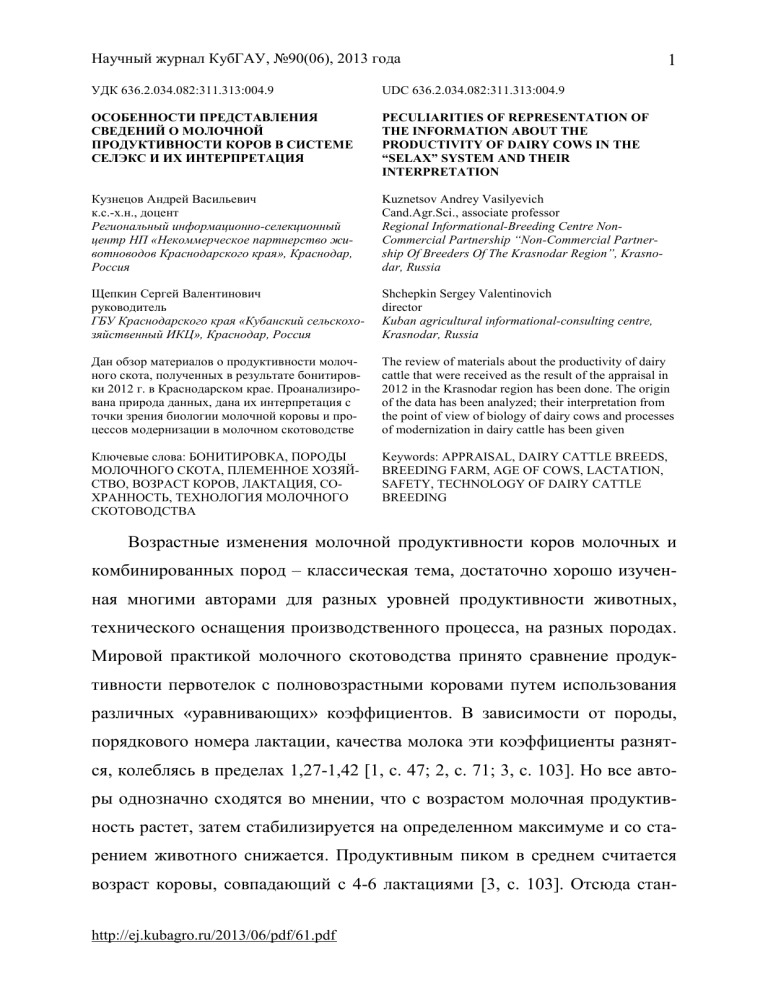 Научный журнал КубГАУ, №90(06), 2013 года

1

УДК 636.2.034.082:311.313:004.9

ОСОБЕННОСТИ ПРЕДСТАВЛЕНИЯ СВЕДЕНИЙ О МОЛОЧНОЙ ПРОДУКТИВНОСТИ КОРОВ В СИСТЕМЕ СЕЛЭКС И ИХ ИНТЕРПРЕТАЦИЯ

Кузнецов Андрей Васильевич
к.с.-х.н., доцент
Региональный информационно-селекционный центр НП «Некоммерческое партнерство животноводов Краснодарского края», Краснодар, Россия

Щепкин Сергей Валентинович
руководитель
ГБУ Краснодарского края «Кубанский сельскохозяйственный ИКЦ», Краснодар, Россия

Дан обзор материалов о продуктивности молочного скота, полученных в результате бонитировки 2012 г. в Краснодарском крае. Проанализирована природа данных, дана их интерпретация с точки зрения биологии молочной коровы и процессов модернизации в молочном скотоводстве

Ключевые слова: БОНИТИРОВКА, ПОРОДЫ МОЛОЧНОГО СКОТА, ПЛЕМЕННОЕ ХОЗЯЙСТВО, ВОЗРАСТ КОРОВ, ЛАКТАЦИЯ, СОХРАННОСТЬ, ТЕХНОЛОГИЯ МОЛОЧНОГО СКОТОВОДСТВА

UDC 636.2.034.082:311.313:004.9

PECULIARITIES OF REPRESENTATION OF THE INFORMATION ABOUT THE PRODUCTIVITY OF DAIRY COWS IN THE “SELAX” SYSTEM AND THEIR INTERPRETATION

Kuznetsov Andrey Vasilyevich
Cand.Agr.Sci., associate professor
Regional Informational-Breeding Centre Non-Commercial Partnership “Non-Commercial Partnership Of Breeders Of The Krasnodar Region”, Krasnodar, Russia

Shchepkin Sergey Valentinovich
director
Kuban agricultural informational-consulting centre, Krasnodar, Russia

The review of materials about the productivity of dairy cattle that were received as the result of the appraisal in 2012 in the Krasnodar region has been done. The origin of the data has been analyzed; their interpretation from the point of view of biology of dairy cows and processes of modernization in dairy cattle has been given

Keywords: APPRAISAL, DAIRY CATTLE BREEDS, BREEDING FARM, AGE OF COWS, LACTATION, SAFETY, TECHNOLOGY OF DAIRY CATTLE BREEDING

Возрастные изменения молочной продуктивности коров молочных и комбинированных пород – классическая тема, достаточно хорошо изученная многими авторами для разных уровней продуктивности животных, технического оснащения производственного процесса, на разных породах. Мировой практикой молочного скотоводства принято сравнение продуктивности первотелок с полновозрастными коровами путем использования различных «уравнивающих» коэффициентов. В зависимости от породы, порядкового номера лактации, качества молока эти коэффициенты разнятся, колеблясь в пределах 1,27-1,42 [1, с. 47; 2, с. 71; 3, с. 103]. Но все авторы однозначно сходятся во мнении, что с возрастом молочная продуктивность растет, затем стабилизируется на определенном максимуме и со старением животного снижается. Продуктивным пиком в среднем считается возраст коровы, совпадающий с 4-6 лактациями [3, с. 103]. Отсюда стан-

http://ej.kubagro.ru/2013/06/pdf/61.pdf